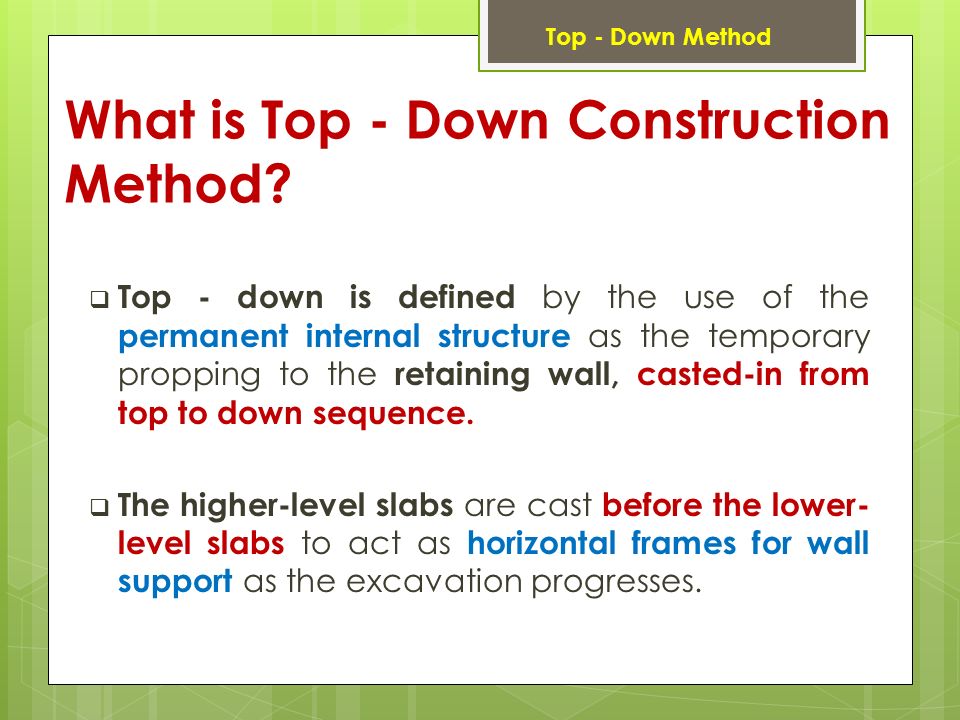 Top - Down Method

What is Top - Down Construction Method?

❑ Top - down is defined by the use of the permanent internal structure as the temporary propping to the retaining wall, casted-in from top to down sequence.

❑ The higher-level slabs are cast before the lower-level slabs to act as horizontal frames for wall support as the excavation progresses.